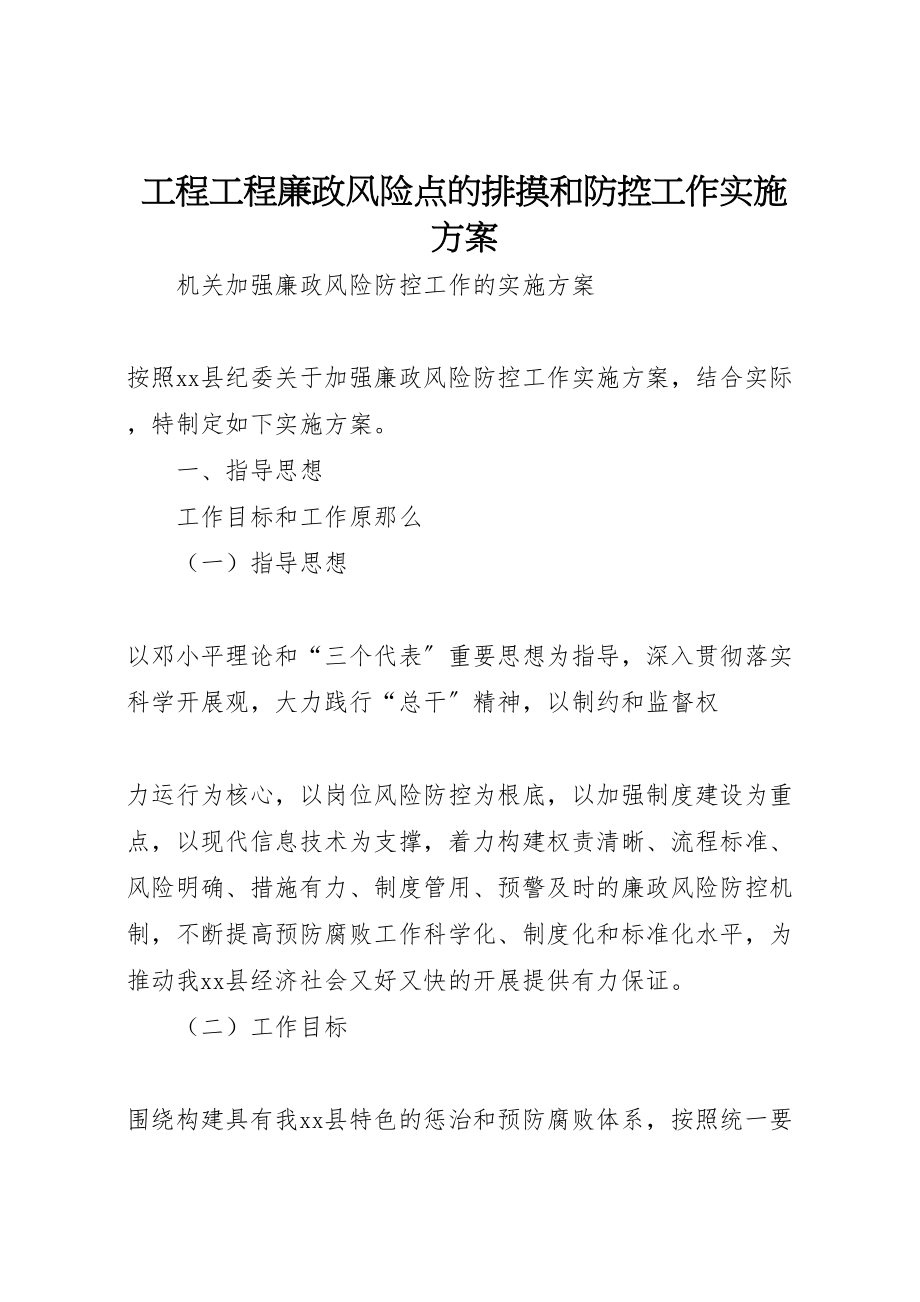 工程工程廉政风险点的排摸和防控工作实施方案

机关加强廉政风险防控工作的实施方案

按照xx县纪委关于加强廉政风险防控工作实施方案，结合实际，特制定如下实施方案。

一、指导思想

工作目标和工作原那么

（一）指导思想

以邓小平理论和“三个代表〞重要思想为指导，深入贯彻落实科学开展观，大力践行“总干〞精神，以制约和监督权

力运行为核心，以岗位风险防控为根底，以加强制度建设为重点，以现代信息技术为支撑，着力构建权责清晰、流程标准、风险明确、措施有力、制度管用、预警及时的廉政风险防控机制，不断提高预防腐败工作科学化、制度化和标准化水平，为推动我xx县经济社会又好又快的开展提供有力保证。

（二）工作目标

围绕构建具有我xx县特色的惩治和预防腐败体系，按照统一要